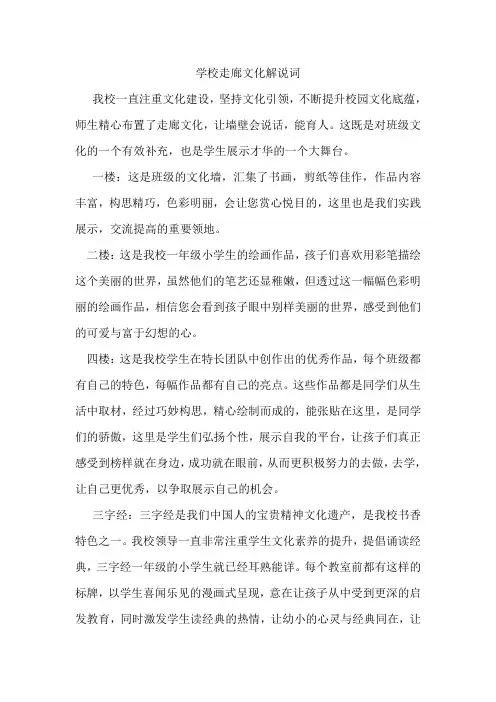 学校走廊文化解说词

我校一直注重文化建设，坚持文化引领，不断提升校园文化底蕴，师生精心布置了走廊文化，让墙壁会说话，能育人。这既是对班级文化的一个有效补充，也是学生展示才华的一个大舞台。

一楼：这是班级的文化墙，汇集了书画，剪纸等佳作，作品内容丰富，构思精巧，色彩明丽，会让您赏心悦目的，这里也是我们实践展示，交流提高的重要领地。

二楼：这是我校一年级小学生的绘画作品，孩子们喜欢用彩笔描绘这个美丽的世界，虽然他们的笔艺还显稚嫩，但透过这一幅幅色彩明丽的绘画作品，相信您会看到孩子眼中别样美丽的世界，感受到他们的可爱与富于幻想的心。

四楼：这是我校学生在特长团队中创作出的优秀作品，每个班级都有自己的特色，每幅作品都有自己的亮点。这些作品都是同学们从生活中取材，经过巧妙构思，精心绘制而成的，能张贴在这里，是同学们的骄傲，这里是学生们弘扬个性，展示自我的平台，让孩子们真正感受到榜样就在身边，成功就在眼前，从而更积极努力的去做，去学，让自己更优秀，以争取展示自己的机会。

三字经：三字经是我们中国人的宝贵精神文化遗产，是我校书香特色之一。我校领导一直非常注重学生文化素养的提升，提倡诵读经典，三字经一年级的小学生就已经耳熟能详。每个教室前都有这样的标牌，以学生喜闻乐见的漫画式呈现，意在让孩子从中受到更深的启发教育，同时激发学生读经典的热情，让幼小的心灵与经典同在，让